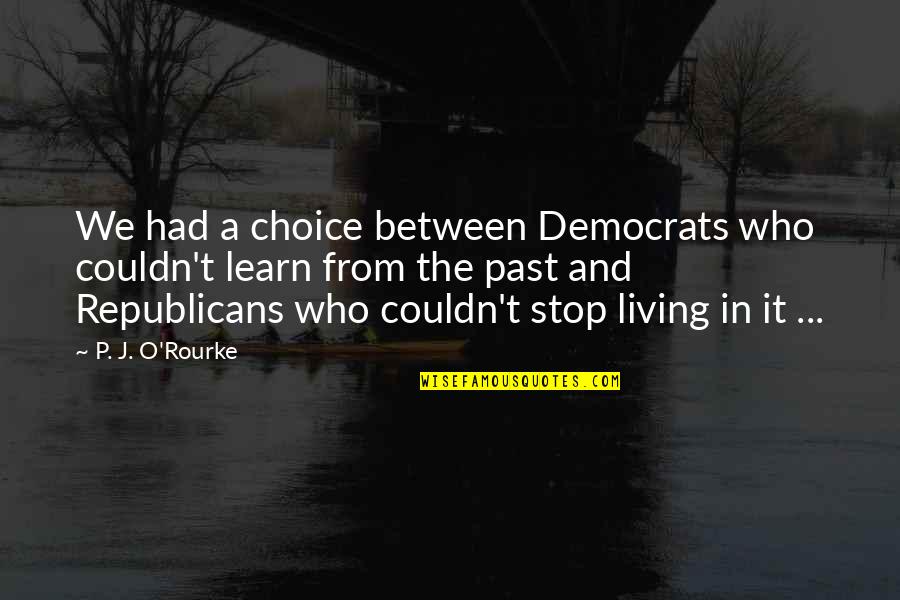 We had a choice between Democrats who couldn't learn from the past and Republicans who couldn't stop living in it ...

~ P. J. O'Rourke

WISEFAMOUSQUOTES.COM